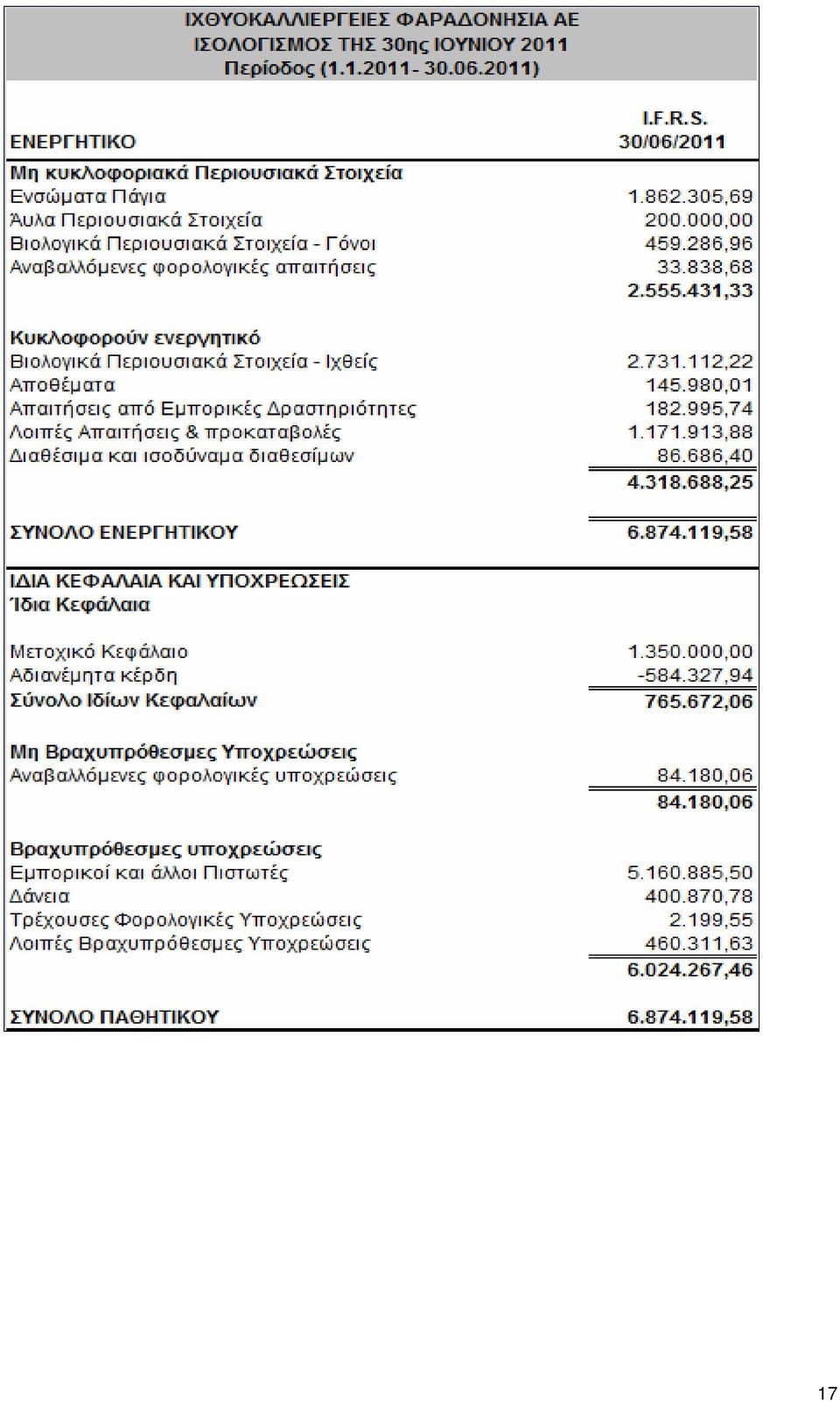 ΙΧΘΥΟΚΑΛΛΙΕΡΓΕΙΕΣ ΦΑΡΑΔΟΝΗΣΙΑ ΑΕ
ΙΣΟΛΟΓΙΣΜΟΣ ΤΗΣ 30ης ΙΟΥΝΙΟΥ 2011
Περίοδος (1.1.2011- 30.06.2011)

| ΕΝΕΡΓΗΤΙΚΟ | I.F.R.S. 30/06/2011 |
|---|---|
| Μη κυκλοφοριακά Περιουσιακά Στοιχεία | |
| Ενσώματα Πάγια | 1.862.305,69 |
| Άυλα Περιουσιακά Στοιχεία | 200.000,00 |
| Βιολογικά Περιουσιακά Στοιχεία - Γόνοι | 459.286,96 |
| Αναβαλλόμενες φορολογικές απαιτήσεις | 33.838,68 |
| | 2.555.431,33 |
| Κυκλοφορούν ενεργητικό | |
| Βιολογικά Περιουσιακά Στοιχεία - Ιχθείς | 2.731.112,22 |
| Αποθέματα | 145.980,01 |
| Απαιτήσεις από Εμπορικές Δραστηριότητες | 182.995,74 |
| Λοιπές Απαιτήσεις & προκαταβολές | 1.171.913,88 |
| Διαθέσιμα και ισοδύναμα διαθεσίμων | 86.686,40 |
| | 4.318.688,25 |
| ΣΥΝΟΛΟ ΕΝΕΡΓΗΤΙΚΟΥ | 6.874.119,58 |
| ΙΔΙΑ ΚΕΦΑΛΑΙΑ ΚΑΙ ΥΠΟΧΡΕΩΣΕΙΣ | |
| Ίδια Κεφάλαια | |
| Μετοχικό Κεφάλαιο | 1.350.000,00 |
| Αδιανέμητα κέρδη | -584.327,94 |
| Σύνολο Ιδίων Κεφαλαίων | 765.672,06 |
| Μη Βραχυπρόθεσμες Υποχρεώσεις | |
| Αναβαλλόμενες φορολογικές υποχρεώσεις | 84.180,06 |
| | 84.180,06 |
| Βραχυπρόθεσμες υποχρεώσεις | |
| Εμπορικοί και άλλοι Πιστωτές | 5.160.885,50 |
| Δάνεια | 400.870,78 |
| Τρέχουσες Φορολογικές Υποχρεώσεις | 2.199,55 |
| Λοιπές Βραχυπρόθεσμες Υποχρεώσεις | 460.311,63 |
| | 6.024.267,46 |
| ΣΥΝΟΛΟ ΠΑΘΗΤΙΚΟΥ | 6.874.119,58 |

17